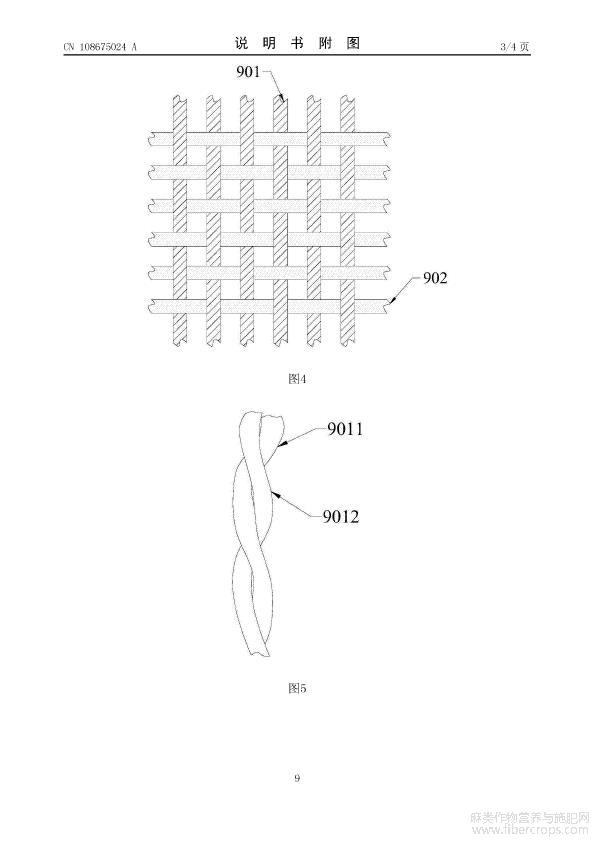 CN 108675024 A 说 明 书 附 图 3/4 页

901

902

图4

9011

9012

图5

9

麻类作物营养与施肥网
www.fibercrops.com